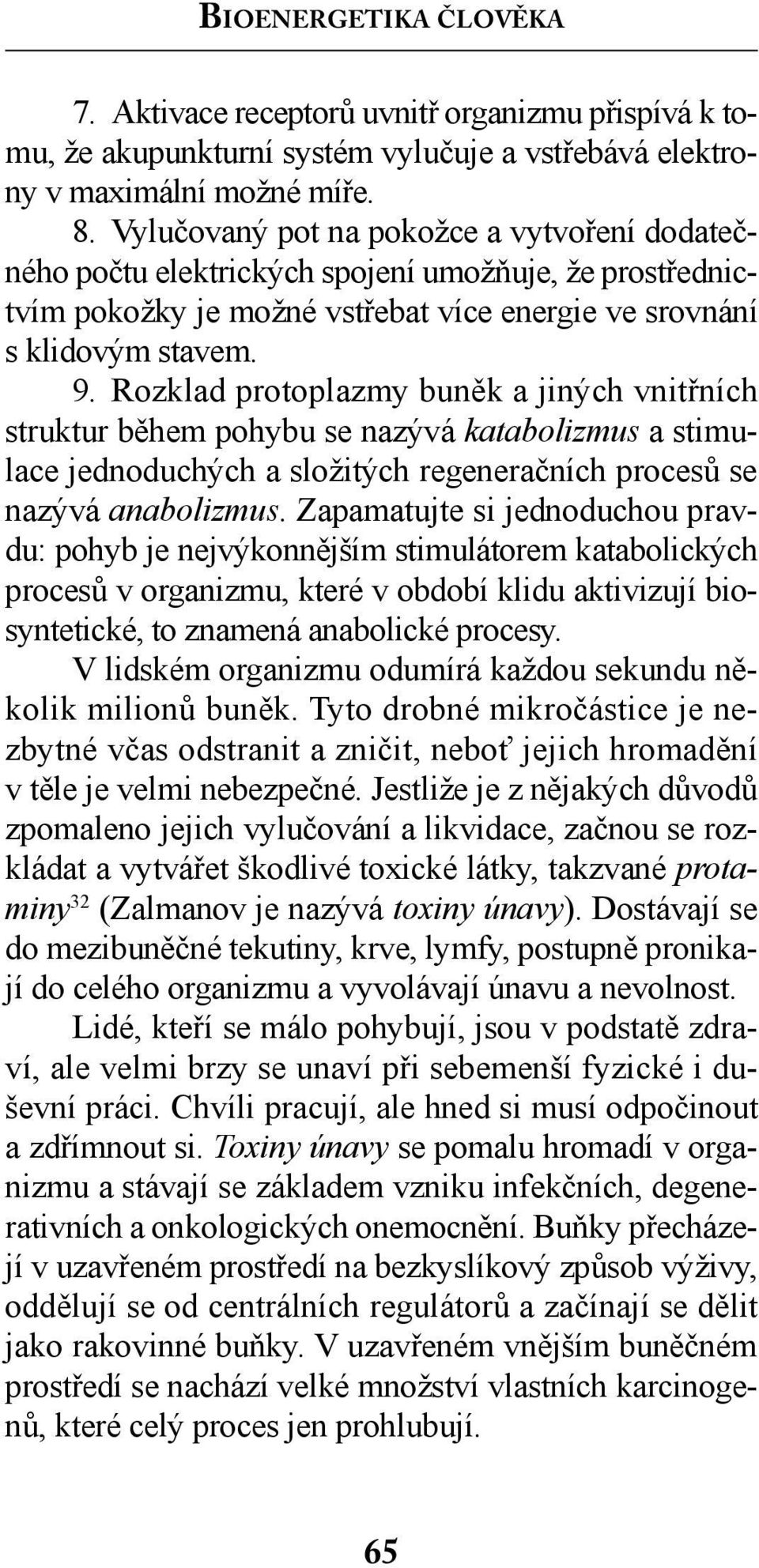 BIOENERGETIKA ČLOVĚKA

7. Aktivace receptorů uvnitř organizmu přispívá k tomu, že akupunkturní systém vylučuje a vstřebává elektrony v maximální možné míře.

8. Vylučovaný pot na pokožce a vytvoření dodatečného počtu elektrických spojení umožňuje, že prostřednictvím pokožky je možné vstřebat více energie ve srovnání s klidovým stavem.

9. Rozklad protoplazmy buněk a jiných vnitřních struktur během pohybu se nazývá katabolizmus a stimulace jednoduchých a složitých regeneračních procesů se nazývá anabolizmus. Zapamatujte si jednoduchou pravdu: pohyb je nejvýkonnějším stimulátorem katabolických procesů v organizmu, které v období klidu aktivizují biosyntetické, to znamená anabolické procesy.

V lidském organizmu odumírá každou sekundu několik milionů buněk. Tyto drobné mikročástice je nezbytné včas odstranit a zničit, neboť jejich hromadění v těle je velmi nebezpečné. Jestliže je z nějakých důvodů zpomaleno jejich vylučování a likvidace, začnou se rozkládat a vytvářet škodlivé toxické látky, takzvané protaminy$^{32}$ (Zalmanov je nazývá toxiny únavy). Dostávají se do mezibuněčné tekutiny, krve, lymfy, postupně pronikají do celého organizmu a vyvolávají únavu a nevolnost.

Lidé, kteří se málo pohybují, jsou v podstatě zdraví, ale velmi brzy se unaví při sebemenší fyzické i duševní práci. Chvíli pracují, ale hned si musí odpočinout a zdřímnout si. Toxiny únavy se pomalu hromadí v organizmu a stávají se základem vzniku infekčních, degenerativních a onkologických onemocnění. Buňky přecházejí v uzavřeném prostředí na bezkyslíkový způsob výživy, oddělují se od centrálních regulátorů a začínají se dělit jako rakovinné buňky. V uzavřeném vnějším buněčném prostředí se nachází velké množství vlastních karcinogenů, které celý proces jen prohlubují.

65